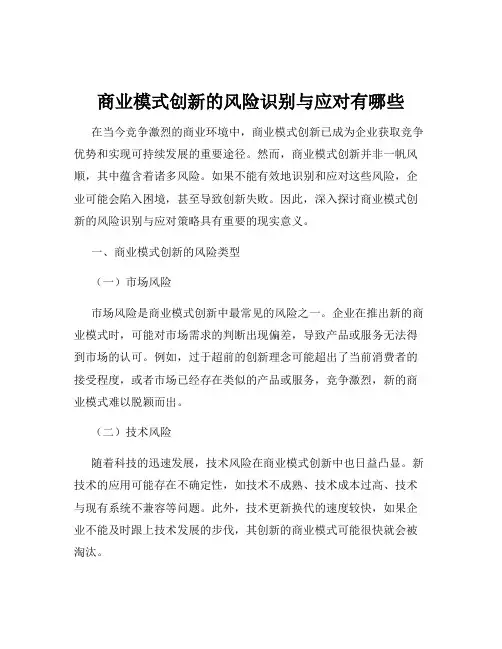 商业模式创新的风险识别与应对有哪些

在当今竞争激烈的商业环境中，商业模式创新已成为企业获取竞争优势和实现可持续发展的重要途径。然而，商业模式创新并非一帆风顺，其中蕴含着诸多风险。如果不能有效地识别和应对这些风险，企业可能会陷入困境，甚至导致创新失败。因此，深入探讨商业模式创新的风险识别与应对策略具有重要的现实意义。

一、商业模式创新的风险类型

（一）市场风险

市场风险是商业模式创新中最常见的风险之一。企业在推出新的商业模式时，可能对市场需求的判断出现偏差，导致产品或服务无法得到市场的认可。例如，过于超前的创新理念可能超出了当前消费者的接受程度，或者市场已经存在类似的产品或服务，竞争激烈，新的商业模式难以脱颖而出。

（二）技术风险

随着科技的迅速发展，技术风险在商业模式创新中也日益凸显。新技术的应用可能存在不确定性，如技术不成熟、技术成本过高、技术与现有系统不兼容等问题。此外，技术更新换代的速度较快，如果企业不能及时跟上技术发展的步伐，其创新的商业模式可能很快就会被淘汰。